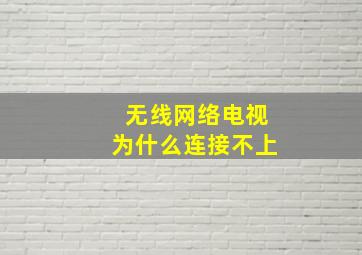 无线网络电视
为什么连接不上